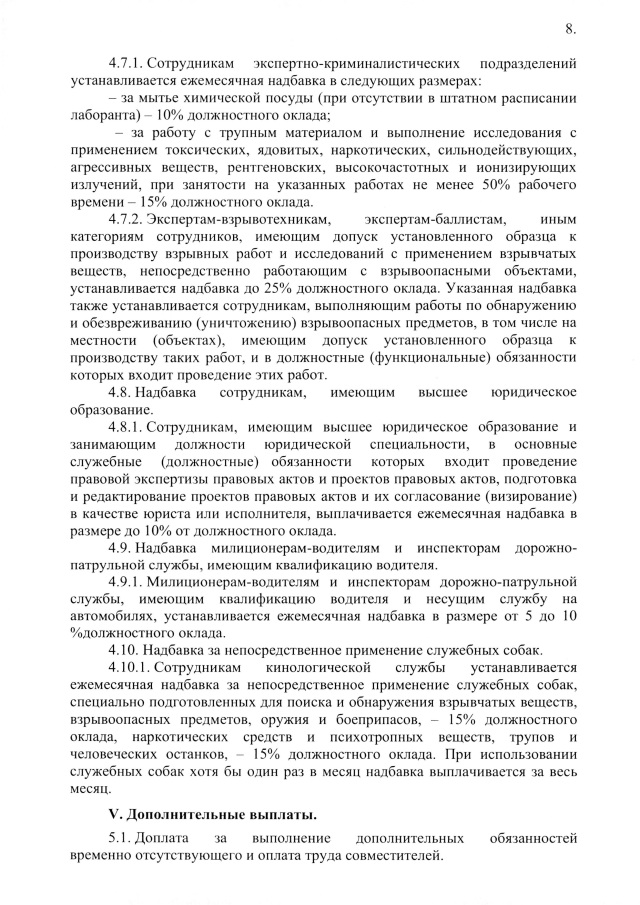 8.

4.7.1. Сотрудникам экспертно-криминалистических подразделений устанавливается ежемесячная надбавка в следующих размерах:

– за мытье химической посуды (при отсутствии в штатном расписании лаборанта) – 10% должностного оклада;

– за работу с трупным материалом и выполнение исследования с применением токсических, ядовитых, наркотических, сильнодействующих, агрессивных веществ, рентгеновских, высокочастотных и ионизирующих излучений, при занятости на указанных работах не менее 50% рабочего времени – 15% должностного оклада.

4.7.2. Экспертам-взрывотехникам, экспертам-баллистам, иным категориям сотрудников, имеющим допуск установленного образца к производству взрывных работ и исследований с применением взрывчатых веществ, непосредственно работающим с взрывоопасными объектами, устанавливается надбавка до 25% должностного оклада. Указанная надбавка также устанавливается сотрудникам, выполняющим работы по обнаружению и обезвреживанию (уничтожению) взрывоопасных предметов, в том числе на местности (объектах), имеющим допуск установленного образца к производству таких работ, и в должностные (функциональные) обязанности которых входит проведение этих работ.

4.8. Надбавка сотрудникам, имеющим высшее юридическое образование.

4.8.1. Сотрудникам, имеющим высшее юридическое образование и занимающим должности юридической специальности, в основные служебные (должностные) обязанности которых входит проведение правовой экспертизы правовых актов и проектов правовых актов, подготовка и редактирование проектов правовых актов и их согласование (визирование) в качестве юриста или исполнителя, выплачивается ежемесячная надбавка в размере до 10% от должностного оклада.

4.9. Надбавка милиционерам-водителям и инспекторам дорожно-патрульной службы, имеющим квалификацию водителя.

4.9.1. Милиционерам-водителям и инспекторам дорожно-патрульной службы, имеющим квалификацию водителя и несущим службу на автомобилях, устанавливается ежемесячная надбавка в размере от 5 до 10 %должностного оклада.

4.10. Надбавка за непосредственное применение служебных собак.

4.10.1. Сотрудникам кинологической службы устанавливается ежемесячная надбавка за непосредственное применение служебных собак, специально подготовленных для поиска и обнаружения взрывчатых веществ, взрывоопасных предметов, оружия и боеприпасов, – 15% должностного оклада, наркотических средств и психотропных веществ, трупов и человеческих останков, – 15% должностного оклада. При использовании служебных собак хотя бы один раз в месяц надбавка выплачивается за весь месяц.

V. Дополнительные выплаты.

5.1. Доплата за выполнение дополнительных обязанностей временно отсутствующего и оплата труда совместителей.